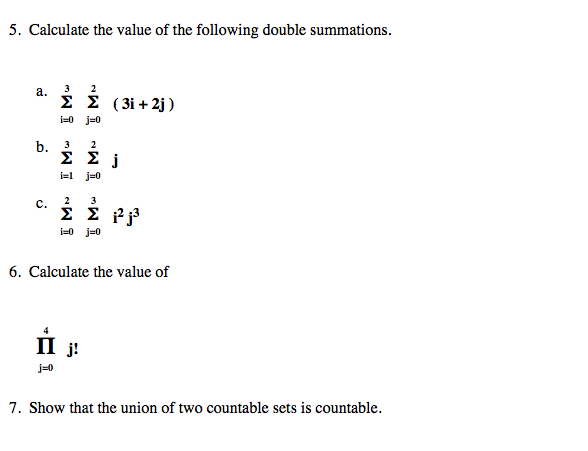 5. Calculate the value of the following double summations.

a. $\sum_{i=0}^{3} \sum_{j=0}^{2} (3i + 2j)$

b. $\sum_{i=1}^{3} \sum_{j=0}^{2} j$

c. $\sum_{i=0}^{2} \sum_{j=0}^{3} i^2 j^3$

6. Calculate the value of

$\prod_{j=0}^{4} j!$

7. Show that the union of two countable sets is countable.